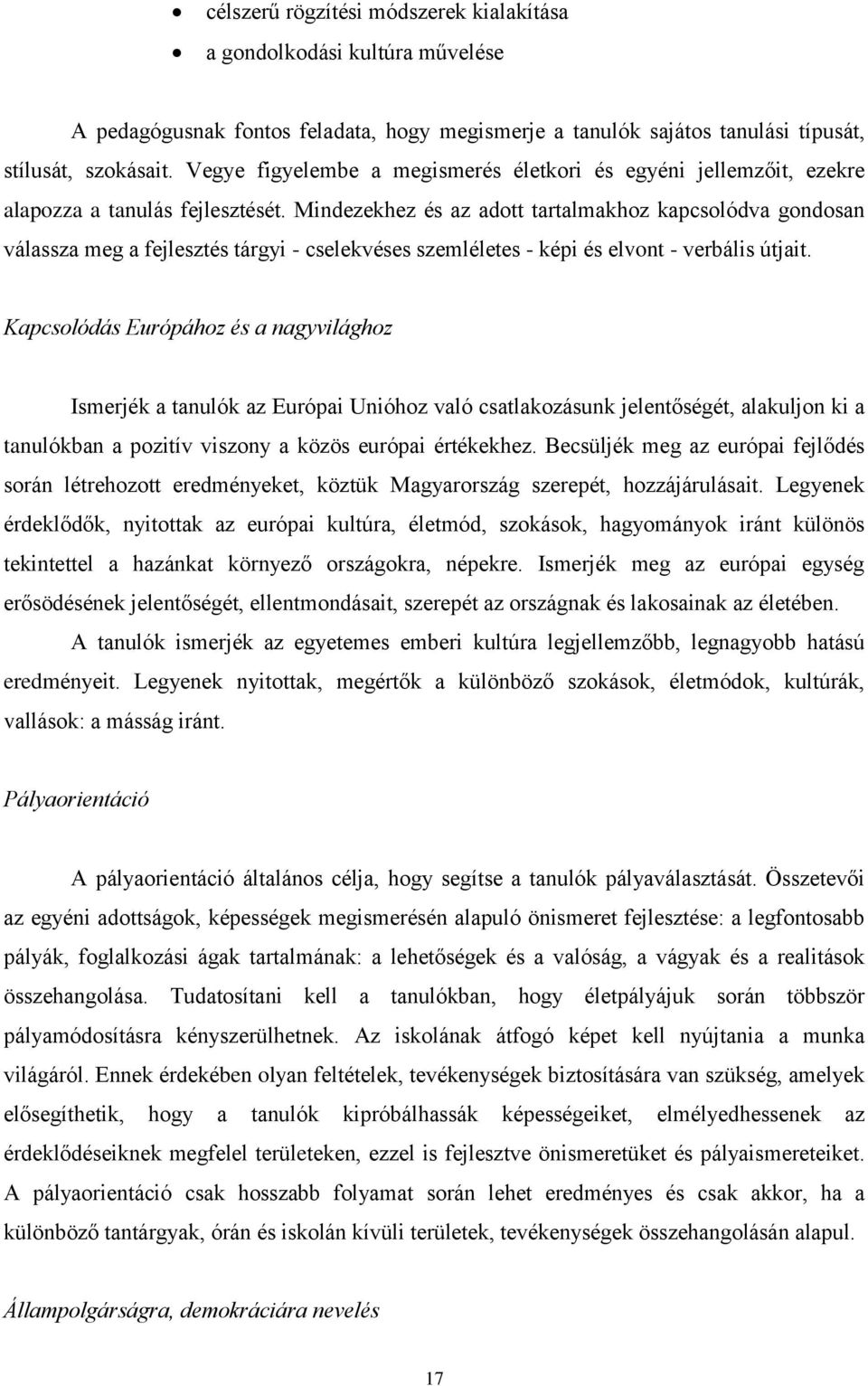 • célszerű rögzítési módszerek kialakítása
• a gondolkodási kultúra művelése

A pedagógusnak fontos feladata, hogy megismerje a tanulók sajátos tanulási típusát, stílusát, szokásait. Vegye figyelembe a megismerés életkori és egyéni jellemzőit, ezekre alapozza a tanulás fejlesztését. Mindezekhez és az adott tartalmakhoz kapcsolódva gondosan válassza meg a fejlesztés tárgyi - cselekvéses szemléletes - képi és elvont - verbális útjait.

Kapcsolódás Európához és a nagyvilághoz

Ismerjék a tanulók az Európai Unióhoz való csatlakozásunk jelentőségét, alakuljon ki a tanulókban a pozitív viszony a közös európai értékekhez. Becsüljék meg az európai fejlődés során létrehozott eredményeket, köztük Magyarország szerepét, hozzájárulásait. Legyenek érdeklődők, nyitottak az európai kultúra, életmód, szokások, hagyományok iránt különös tekintettel a hazánkat környező országokra, népekre. Ismerjék meg az európai egység erősödésének jelentőségét, ellentmondásait, szerepét az országnak és lakosainak az életében.

A tanulók ismerjék az egyetemes emberi kultúra legjellemzőbb, legnagyobb hatású eredményeit. Legyenek nyitottak, megértők a különböző szokások, életmódok, kultúrák, vallások: a másság iránt.

Pályaorientáció

A pályaorientáció általános célja, hogy segítse a tanulók pályaválasztását. Összetevői az egyéni adottságok, képességek megismerésén alapuló önismeret fejlesztése: a legfontosabb pályák, foglalkozási ágak tartalmának: a lehetőségek és a valóság, a vágyak és a realitások összehangolása. Tudatosítani kell a tanulókban, hogy életpályájuk során többször pályamódosításra kényszerülhetnek. Az iskolának átfogó képet kell nyújtania a munka világáról. Ennek érdekében olyan feltételek, tevékenységek biztosítására van szükség, amelyek elősegíthetik, hogy a tanulók kipróbálhassák képességeiket, elmélyedhessenek az érdeklődéseiknek megfelel területeken, ezzel is fejlesztve önismeretüket és pályaismereteiket. A pályaorientáció csak hosszabb folyamat során lehet eredményes és csak akkor, ha a különböző tantárgyak, órán és iskolán kívüli területek, tevékenységek összehangolásán alapul.

Állampolgárságra, demokráciára nevelés

17